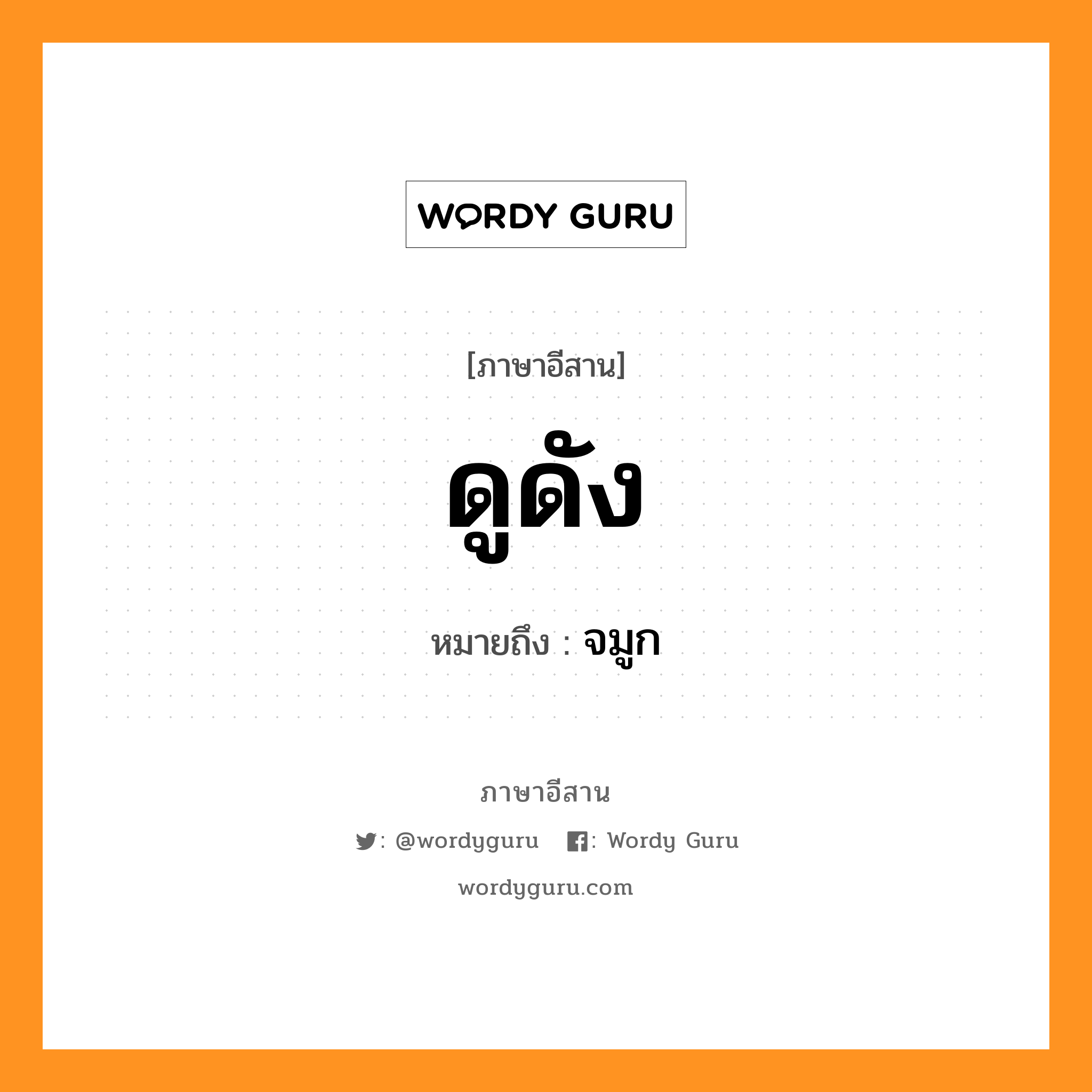 WORDY GURU

[ภาษาอีสาน]

ดูดัง

หมายถึง : จมูก

ภาษาอีสาน

: @wordyguru : Wordy Guru

wordyguru.com